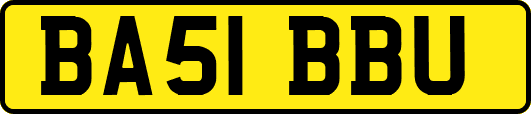 BA51 BBU